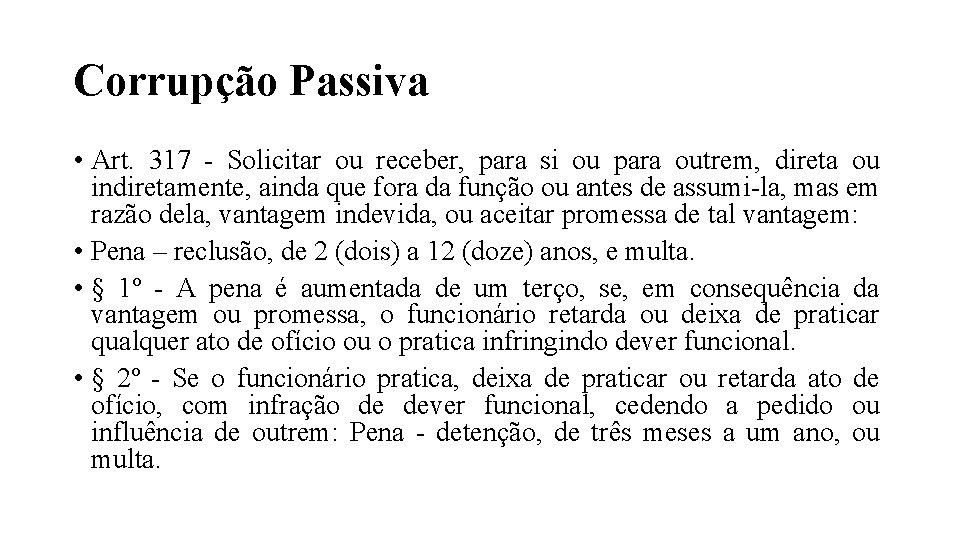 Corrupção Passiva

• Art. 317 - Solicitar ou receber, para si ou para outrem, direta ou indiretamente, ainda que fora da função ou antes de assumi-la, mas em razão dela, vantagem indevida, ou aceitar promessa de tal vantagem:

• Pena – reclusão, de 2 (dois) a 12 (doze) anos, e multa.

• § 1º - A pena é aumentada de um terço, se, em consequência da vantagem ou promessa, o funcionário retarda ou deixa de praticar qualquer ato de ofício ou o pratica infringindo dever funcional.

• § 2º - Se o funcionário pratica, deixa de praticar ou retarda ato de ofício, com infração de dever funcional, cedendo a pedido ou influência de outrem: Pena - detenção, de três meses a um ano, ou multa.